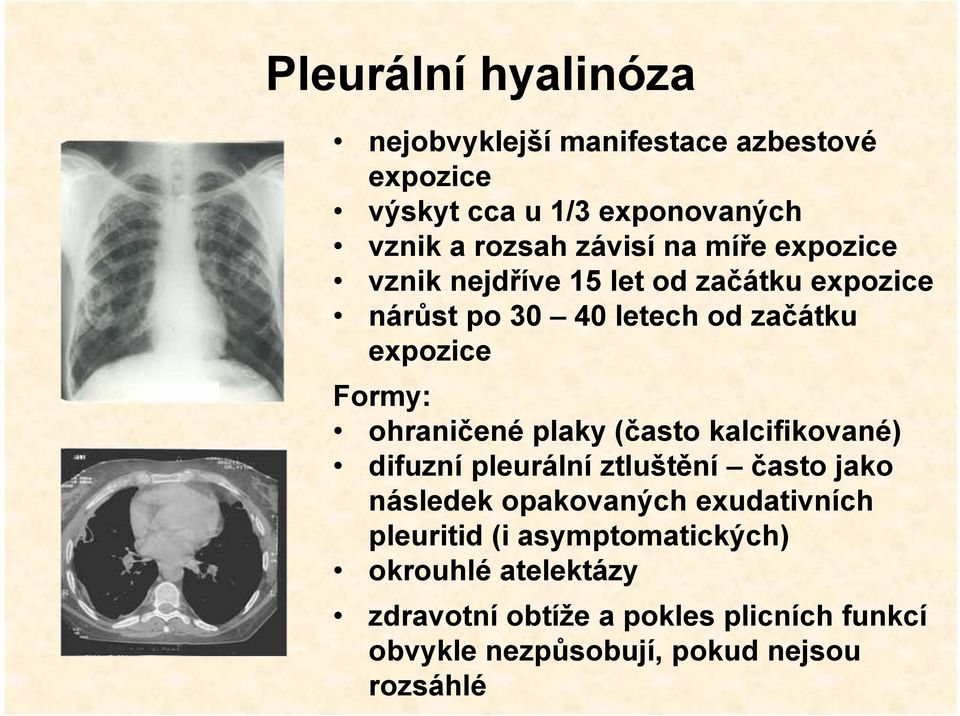 Pleurální hyalinóza

• nejobvyklejší manifestace azbestové expozice
• výskyt cca u 1/3 exponovaných
• vznik a rozsah závisí na míře expozice
• vznik nejdříve 15 let od začátku expozice
• nárůst po 30 – 40 letech od začátku expozice

Formy:
• ohraničené plaky (často kalcifikované)
• difuzní pleurální ztluštění – často jako následek opakovaných exudativních pleuritid (i asymptomatických)
• okrouhlé atelektázy

• zdravotní obtíže a pokles plicních funkcí obvykle nezpůsobují, pokud nejsou rozsáhlé